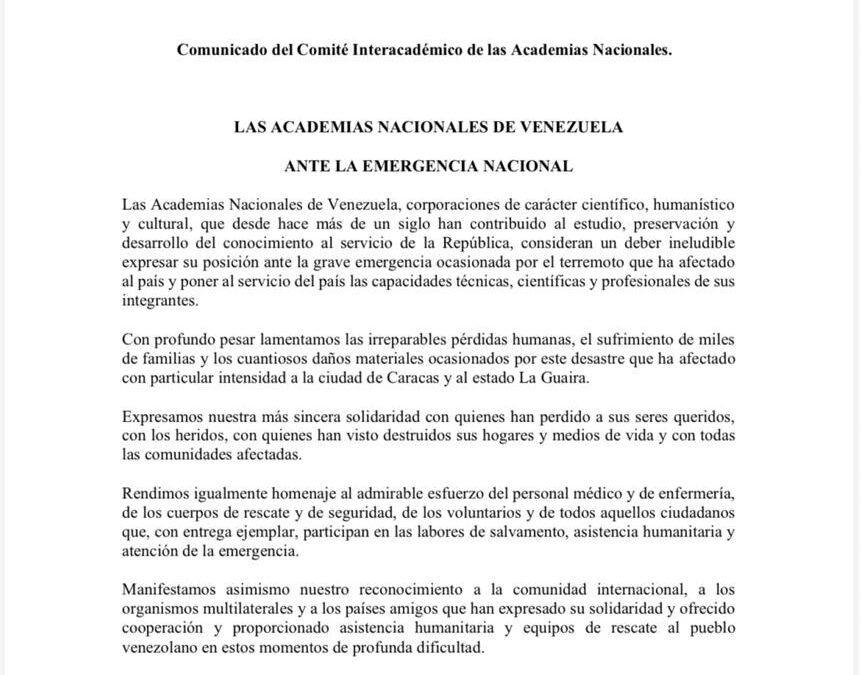 Comunicado del Comité Interacadémico de las Academias Nacionales.

LAS ACADEMIAS NACIONALES DE VENEZUELA

ANTE LA EMERGENCIA NACIONAL

Las Academias Nacionales de Venezuela, corporaciones de carácter científico, humanístico y cultural, que desde hace más de un siglo han contribuido al estudio, preservación y desarrollo del conocimiento al servicio de la República, consideran un deber ineludible expresar su posición ante la grave emergencia ocasionada por el terremoto que ha afectado al país y poner al servicio del país las capacidades técnicas, científicas y profesionales de sus integrantes.

Con profundo pesar lamentamos las irreparables pérdidas humanas, el sufrimiento de miles de familias y los cuantiosos daños materiales ocasionados por este desastre que ha afectado con particular intensidad a la ciudad de Caracas y al estado La Guaira.

Expresamos nuestra más sincera solidaridad con quienes han perdido a sus seres queridos, con los heridos, con quienes han visto destruidos sus hogares y medios de vida y con todas las comunidades afectadas.

Rendimos igualmente homenaje al admirable esfuerzo del personal médico y de enfermería, de los cuerpos de rescate y de seguridad, de los voluntarios y de todos aquellos ciudadanos que, con entrega ejemplar, participan en las labores de salvamento, asistencia humanitaria y atención de la emergencia.

Manifestamos asimismo nuestro reconocimiento a la comunidad internacional, a los organismos multilaterales y a los países amigos que han expresado su solidaridad y ofrecido cooperación y proporcionado asistencia humanitaria y equipos de rescate al pueblo venezolano en estos momentos de profunda dificultad.